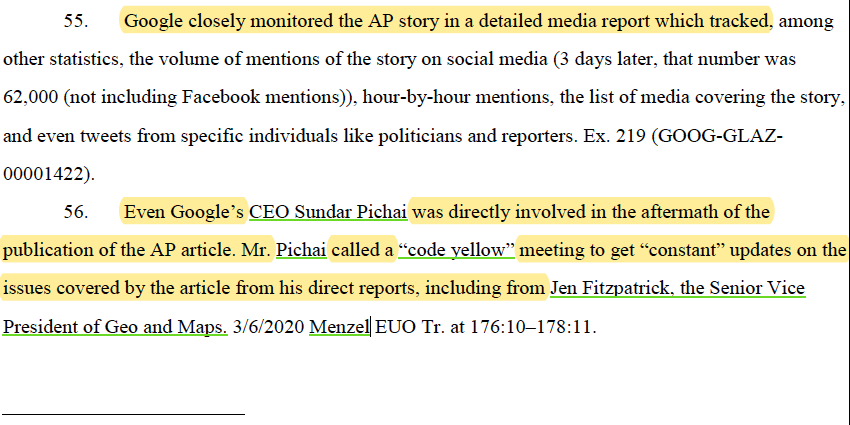 55. Google closely monitored the AP story in a detailed media report which tracked, among other statistics, the volume of mentions of the story on social media (3 days later, that number was 62,000 (not including Facebook mentions)), hour-by-hour mentions, the list of media covering the story, and even tweets from specific individuals like politicians and reporters. Ex. 219 (GOOG-GLAZ-00001422).

56. Even Google's CEO Sundar Pichai was directly involved in the aftermath of the publication of the AP article. Mr. Pichai called a "code yellow" meeting to get "constant" updates on the issues covered by the article from his direct reports, including from Jen Fitzpatrick, the Senior Vice President of Geo and Maps. 3/6/2020 Menzel EUO Tr. at 176:10–178:11.